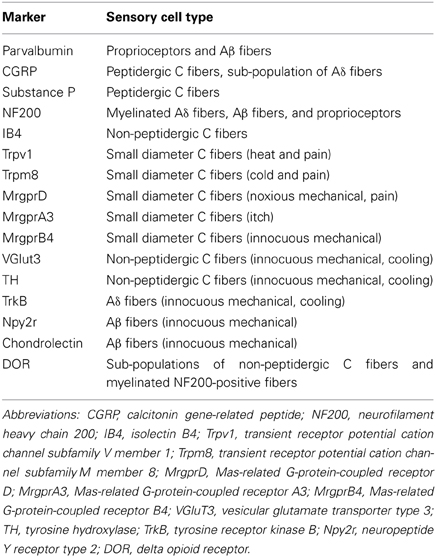 | Marker | Sensory cell type |
|---|---|
| Parvalbumin | Proprioceptors and Aβ fibers |
| CGRP | Peptidergic C fibers, sub-population of Aδ fibers |
| Substance P | Peptidergic C fibers |
| NF200 | Myelinated Aδ fibers, Aβ fibers, and proprioceptors |
| IB4 | Non-peptidergic C fibers |
| Trpv1 | Small diameter C fibers (heat and pain) |
| Trpm8 | Small diameter C fibers (cold and pain) |
| MrgprD | Small diameter C fibers (noxious mechanical, pain) |
| MrgprA3 | Small diameter C fibers (itch) |
| MrgprB4 | Small diameter C fibers (innocuous mechanical) |
| VGlut3 | Non-peptidergic C fibers (innocuous mechanical, cooling) |
| TH | Non-peptidergic C fibers (innocuous mechanical, cooling) |
| TrkB | Aδ fibers (innocuous mechanical, cooling) |
| Npy2r | Aβ fibers (innocuous mechanical) |
| Chondrolectin | Aβ fibers (innocuous mechanical) |
| DOR | Sub-populations of non-peptidergic C fibers and myelinated NF200-positive fibers |

Abbreviations: CGRP, calcitonin gene-related peptide; NF200, neurofilament heavy chain 200; IB4, isolectin B4; Trpv1, transient receptor potential cation channel subfamily V member 1; Trpm8, transient receptor potential cation channel subfamily M member 8; MrgprD, Mas-related G-protein-coupled receptor D; MrgprA3, Mas-related G-protein-coupled receptor A3; MrgprB4, Mas-related G-protein-coupled receptor B4; VGluT3, vesicular glutamate transporter type 3; TH, tyrosine hydroxylase; TrkB, tyrosine receptor kinase B; Npy2r, neuropeptide Y receptor type 2; DOR, delta opioid receptor.